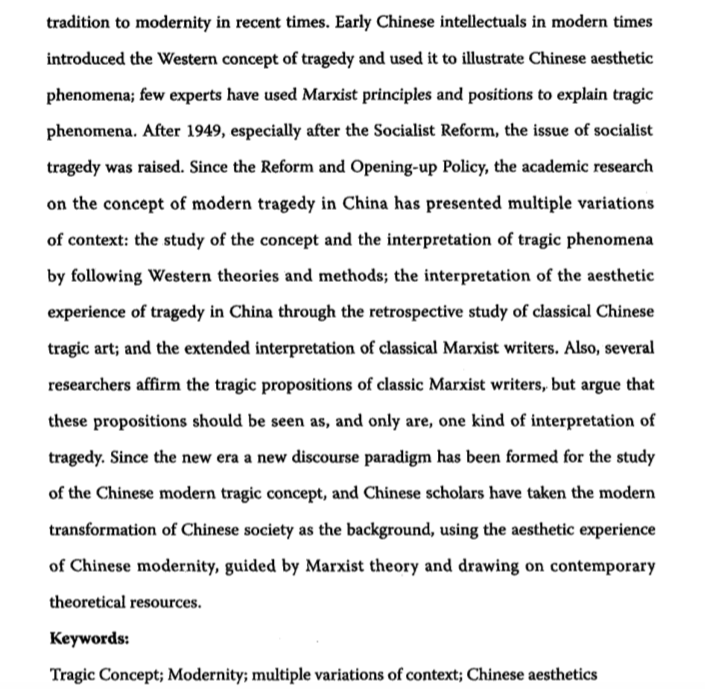 tradition to modernity in recent times. Early Chinese intellectuals in modern times introduced the Western concept of tragedy and used it to illustrate Chinese aesthetic phenomena; few experts have used Marxist principles and positions to explain tragic phenomena. After 1949, especially after the Socialist Reform, the issue of socialist tragedy was raised. Since the Reform and Opening-up Policy, the academic research on the concept of modern tragedy in China has presented multiple variations of context: the study of the concept and the interpretation of tragic phenomena by following Western theories and methods; the interpretation of the aesthetic experience of tragedy in China through the retrospective study of classical Chinese tragic art; and the extended interpretation of classical Marxist writers. Also, several researchers affirm the tragic propositions of classic Marxist writers, but argue that these propositions should be seen as, and only are, one kind of interpretation of tragedy. Since the new era a new discourse paradigm has been formed for the study of the Chinese modern tragic concept, and Chinese scholars have taken the modern transformation of Chinese society as the background, using the aesthetic experience of Chinese modernity, guided by Marxist theory and drawing on contemporary theoretical resources.

Keywords:

Tragic Concept; Modernity; multiple variations of context; Chinese aesthetics